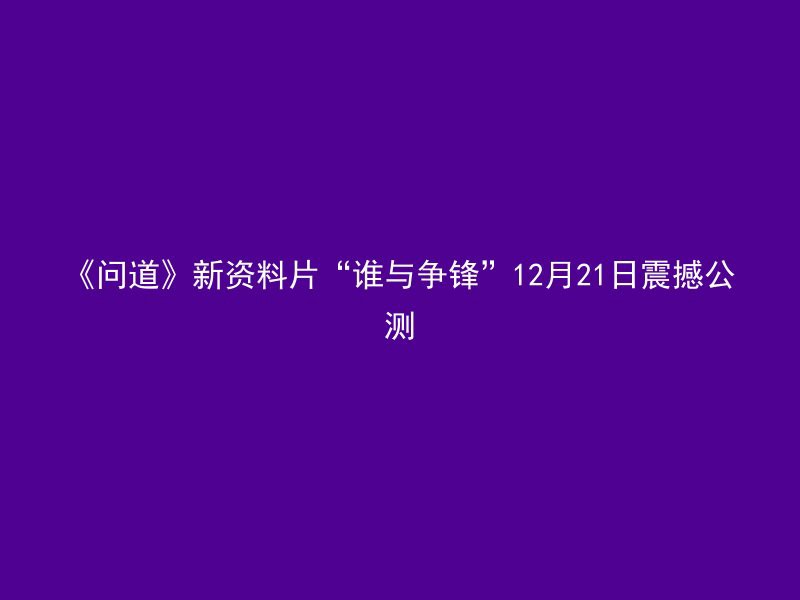 《问道》新资料片“谁与争锋”12月21日震撼公测